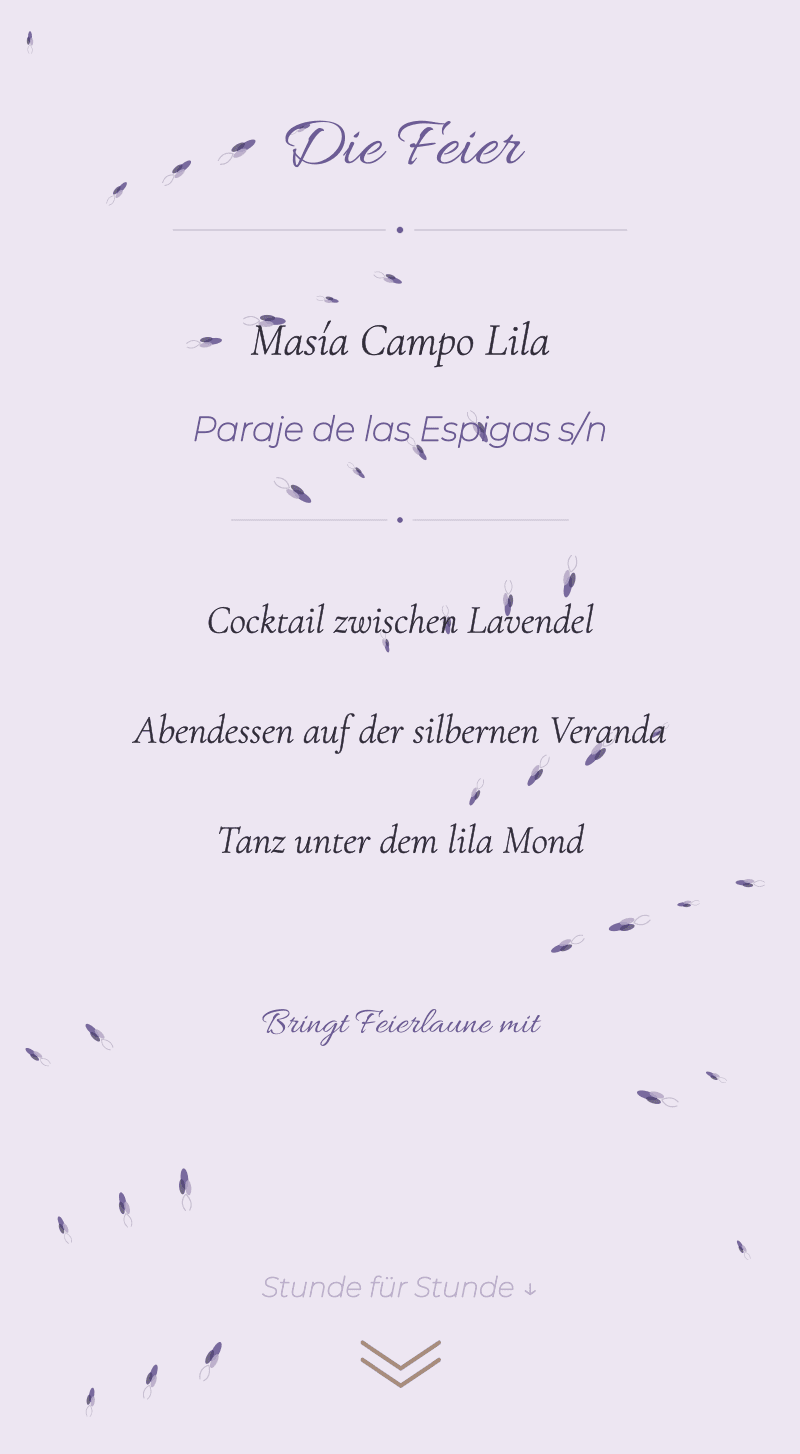 Die Feier

Masía Campo Lila

Paraje de las Espigas s/n

Cocktail zwischen Lavendel

Abendessen auf der silbernen Veranda

Tanz unter dem lila Mond

Bringt Feierlaune mit

Stunde für Stunde ↓